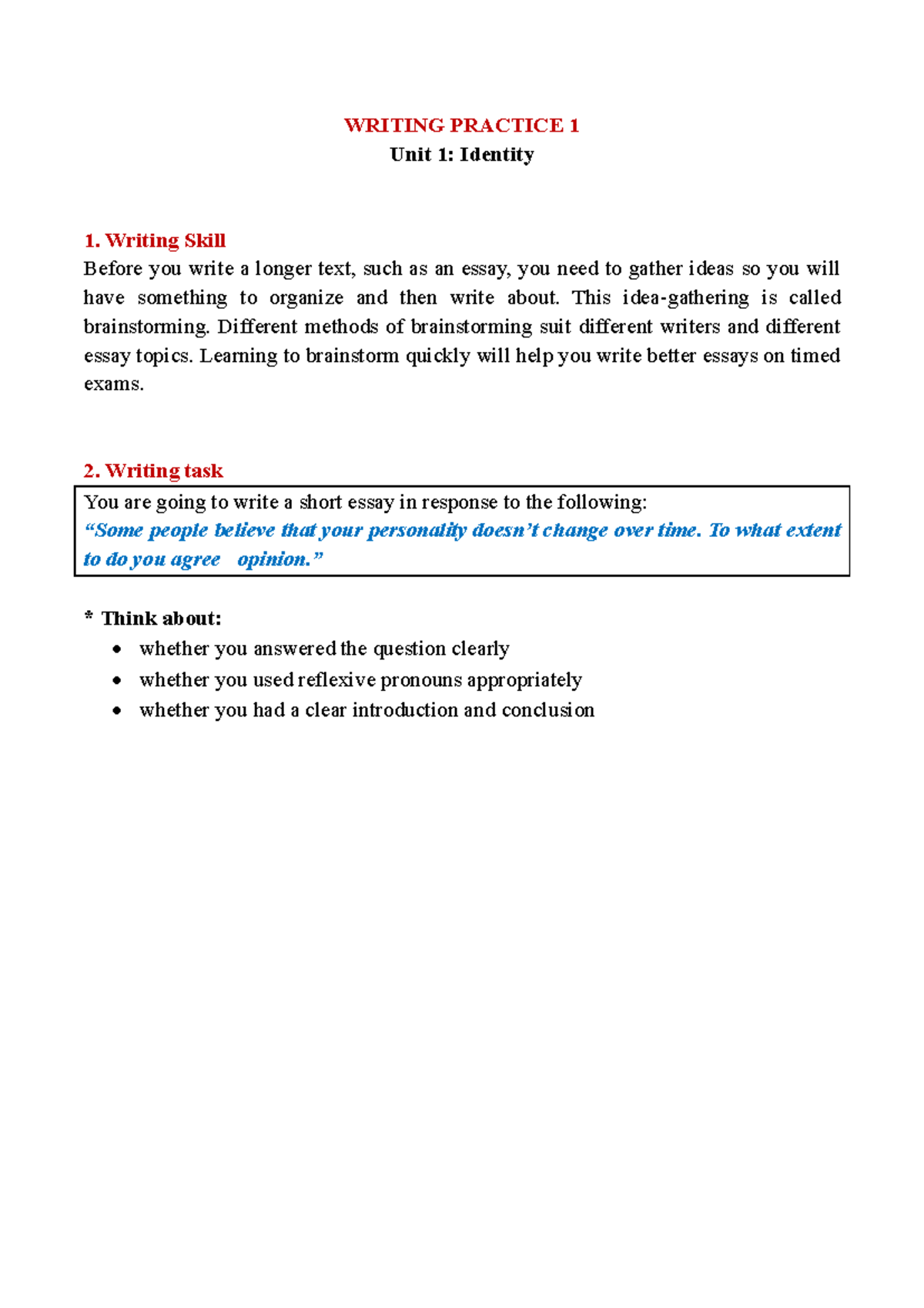 WRITING PRACTICE 1
Unit 1: Identity

1. Writing Skill

Before you write a longer text, such as an essay, you need to gather ideas so you will have something to organize and then write about. This idea-gathering is called brainstorming. Different methods of brainstorming suit different writers and different essay topics. Learning to brainstorm quickly will help you write better essays on timed exams.

2. Writing task

You are going to write a short essay in response to the following:
"Some people believe that your personality doesn't change over time. To what extent to do you agree opinion."

* Think about:
• whether you answered the question clearly
• whether you used reflexive pronouns appropriately
• whether you had a clear introduction and conclusion